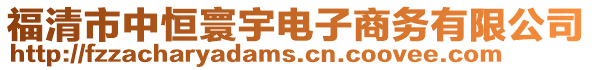 福清市中恒寰宇电子商务有限公司
http://fzzacharyadams.cn.coovee.com